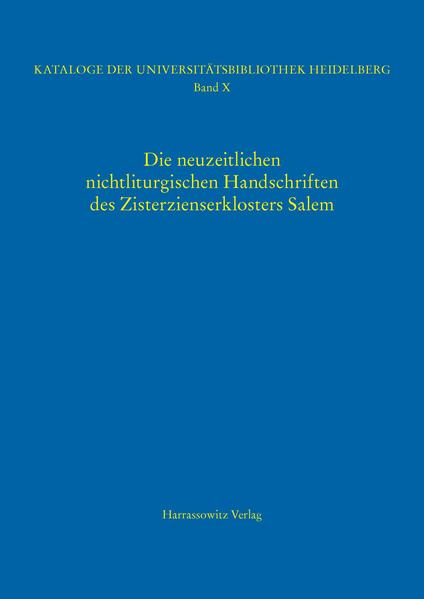 KATALOGE DER UNIVERSITÄTSBIBLIOTHEK HEIDELBERG
Band X

Die neuzeitlichen nichtliturgischen Handschriften des Zisterzienserklosters Salem

Harrassowitz Verlag